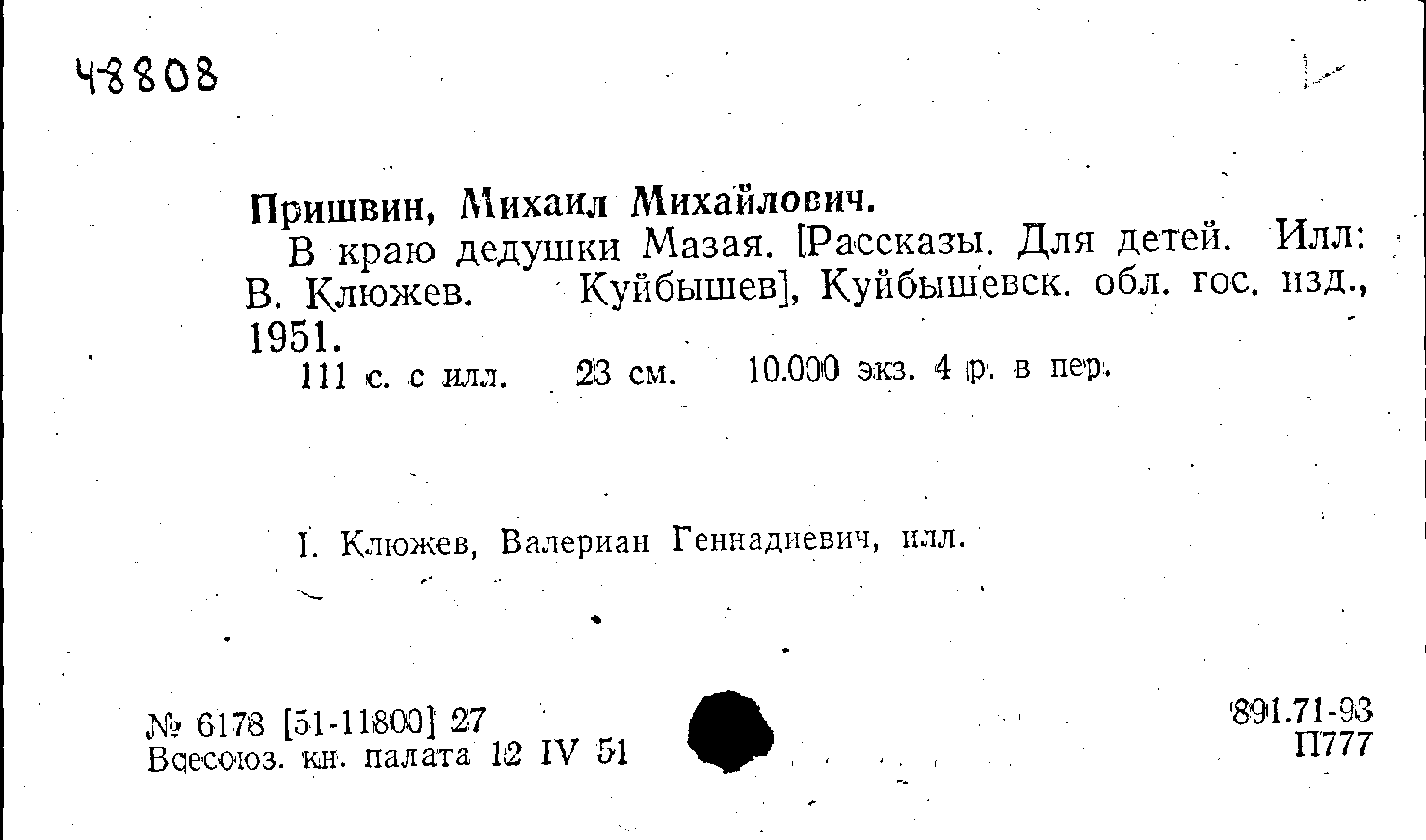 48808

Пришвин, Михаил Михайлович.

В краю дедушки Мазая. [Рассказы. Для детей. Илл: В. Клюжев. Куйбышев], Куйбышевск. обл. гос. изд., 1951.

111 с. с илл. 23 см. 10.000 экз. 4 р. в пер.

I. Клюжев, Валериан Геннадиевич, илл.

№ 6178 [51-11800] 27
Всесоюз. кн. палата 12 IV 51

891.71-93
П777